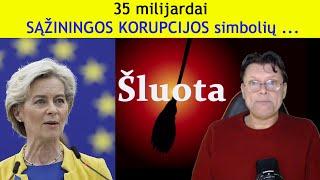 35 milijardai
SĄŽININGOS KORUPCIJOS simbolių ...

Šluota